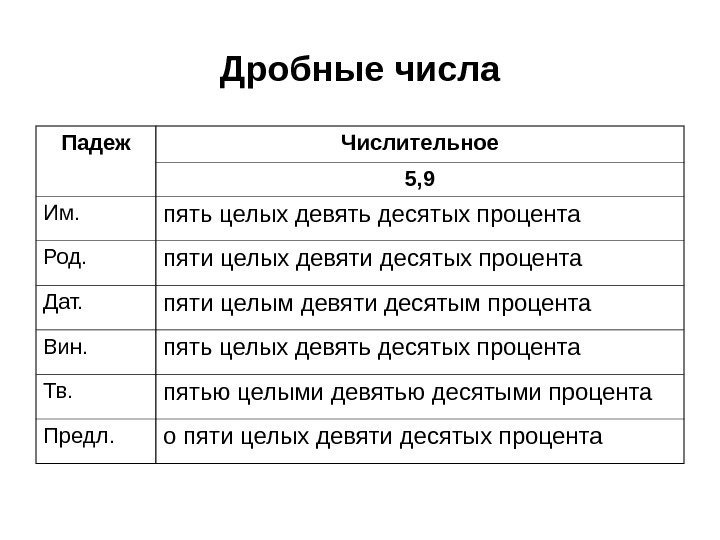 Дробные числа

| Падеж | Числительное |
|---|---|
| | 5,9 |
| Им. | пять целых девять десятых процента |
| Род. | пяти целых девяти десятых процента |
| Дат. | пяти целым девяти десятым процента |
| Вин. | пять целых девять десятых процента |
| Тв. | пятью целыми девятью десятыми процента |
| Предл. | о пяти целых девяти десятых процента |